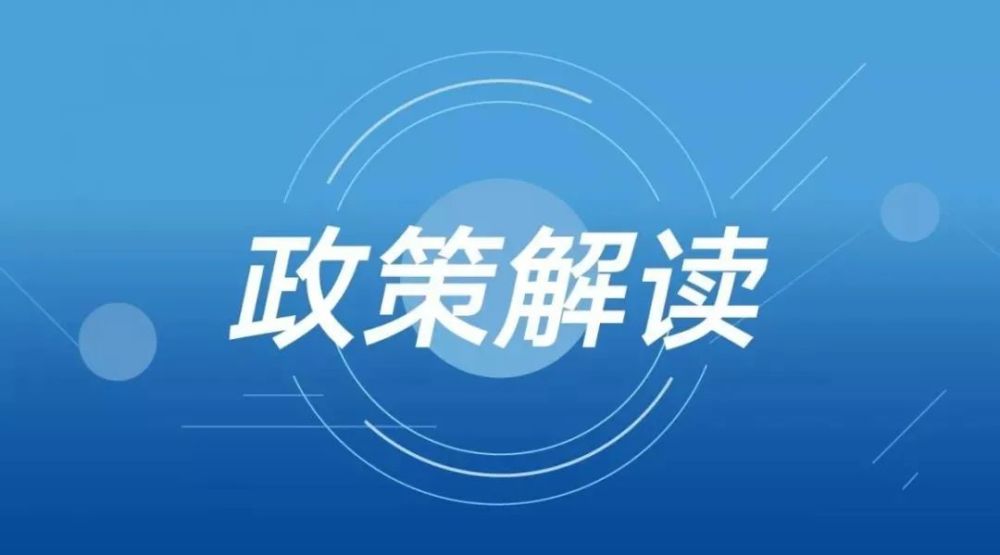 政策解读